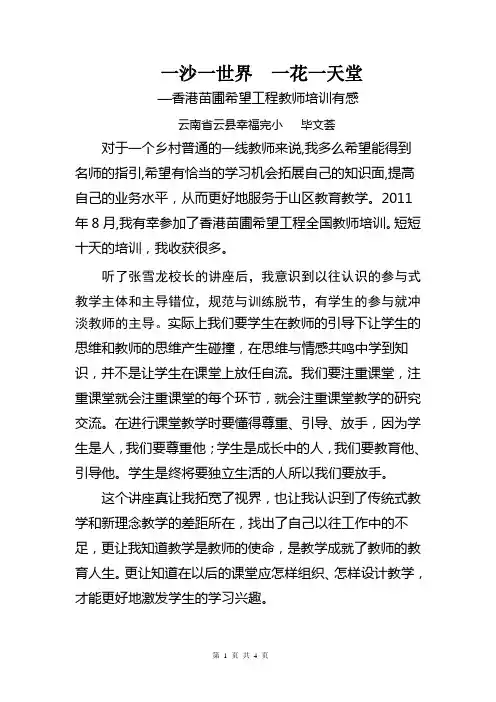 一沙一世界　一花一天堂

—香港苗圃希望工程教师培训有感

云南省云县幸福完小　毕文荟

对于一个乡村普通的一线教师来说,我多么希望能得到名师的指引,希望有恰当的学习机会拓展自己的知识面,提高自己的业务水平，从而更好地服务于山区教育教学。2011年8月,我有幸参加了香港苗圃希望工程全国教师培训。短短十天的培训，我收获很多。

听了张雪龙校长的讲座后，我意识到以往认识的参与式教学主体和主导错位，规范与训练脱节，有学生的参与就冲淡教师的主导。实际上我们要学生在教师的引导下让学生的思维和教师的思维产生碰撞，在思维与情感共鸣中学到知识，并不是让学生在课堂上放任自流。我们要注重课堂，注重课堂就会注重课堂的每个环节，就会注重课堂教学的研究交流。在进行课堂教学时要懂得尊重、引导、放手，因为学生是人，我们要尊重他；学生是成长中的人，我们要教育他、引导他。学生是终将要独立生活的人所以我们要放手。

这个讲座真让我拓宽了视界，也让我认识到了传统式教学和新理念教学的差距所在，找出了自己以往工作中的不足，更让我知道教学是教师的使命，是教学成就了教师的教育人生。更让知道在以后的课堂应怎样组织、怎样设计教学，才能更好地激发学生的学习兴趣。

第 1 页 共 4 页